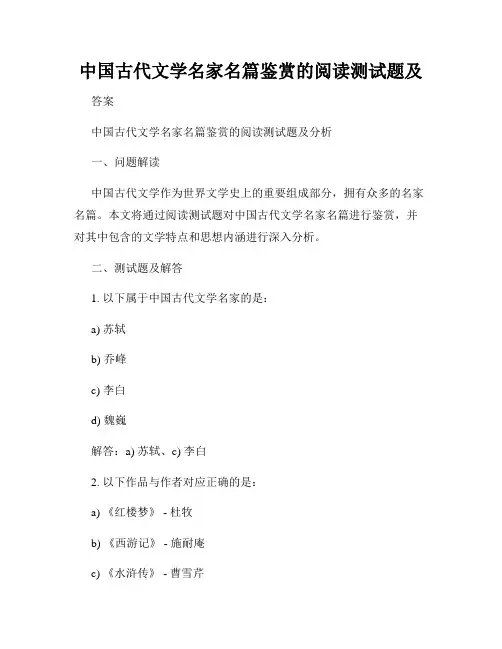 中国古代文学名家名篇鉴赏的阅读测试题及

答案

中国古代文学名家名篇鉴赏的阅读测试题及分析

一、问题解读

中国古代文学作为世界文学史上的重要组成部分，拥有众多的名家名篇。本文将通过阅读测试题对中国古代文学名家名篇进行鉴赏，并对其中包含的文学特点和思想内涵进行深入分析。

二、测试题及解答

1. 以下属于中国古代文学名家的是：

a) 苏轼

b) 乔峰

c) 李白

d) 魏巍

解答：a) 苏轼、c) 李白

2. 以下作品与作者对应正确的是：

a) 《红楼梦》 - 杜牧

b) 《西游记》 - 施耐庵

c) 《水浒传》 - 曹雪芹